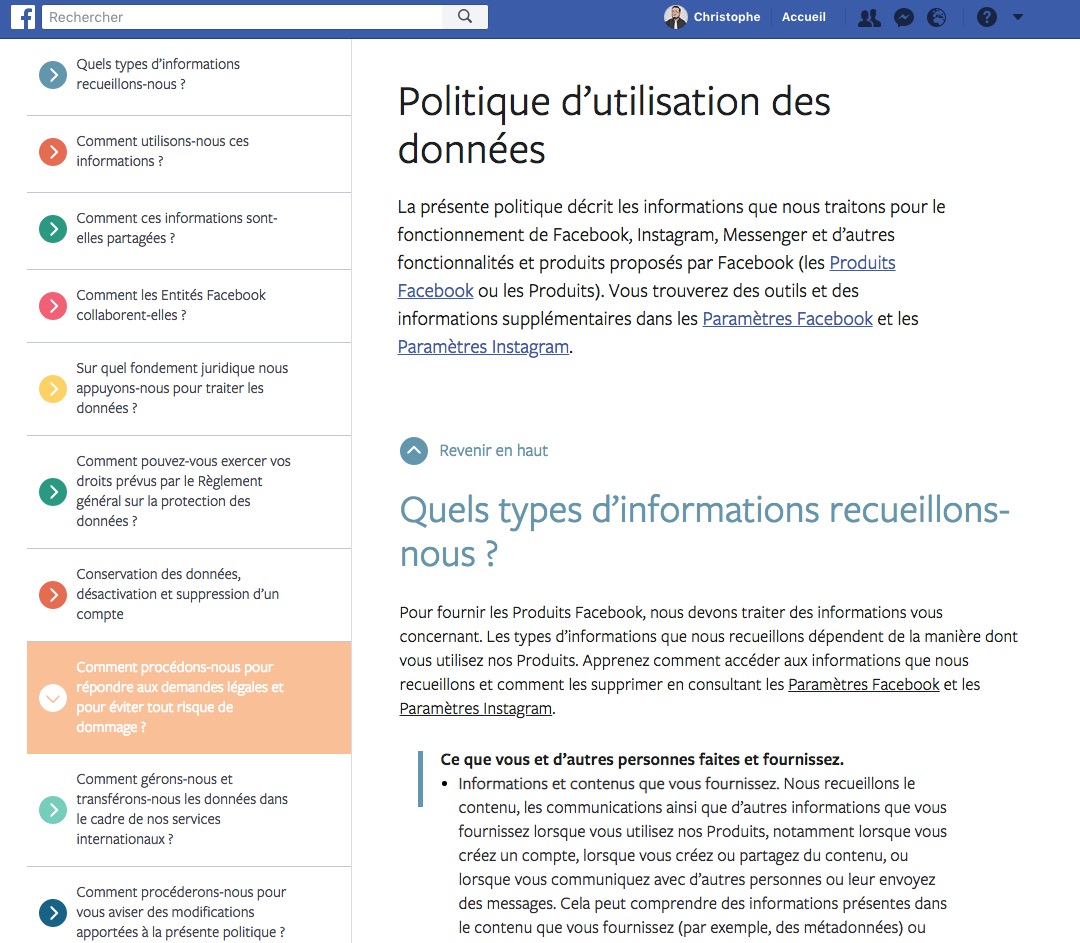 Rechercher

Christophe Accueil

Quels types d'informations recueillons-nous ?

Comment utilisons-nous ces informations ?

Comment ces informations sont-elles partagées ?

Comment les Entités Facebook collaborent-elles ?

Sur quel fondement juridique nous appuyons-nous pour traiter les données ?

Comment pouvez-vous exercer vos droits prévus par le Règlement général sur la protection des données ?

Conservation des données, désactivation et suppression d'un compte

Comment procédons-nous pour répondre aux demandes légales et pour éviter tout risque de dommage ?

Comment gérons-nous et transférons-nous les données dans le cadre de nos services internationaux ?

Comment procéderons-nous pour vous aviser des modifications apportées à la présente politique ?

Politique d'utilisation des données

La présente politique décrit les informations que nous traitons pour le fonctionnement de Facebook, Instagram, Messenger et d'autres fonctionnalités et produits proposés par Facebook (les Produits Facebook ou les Produits). Vous trouverez des outils et des informations supplémentaires dans les Paramètres Facebook et les Paramètres Instagram.

Revenir en haut

Quels types d'informations recueillons-nous ?

Pour fournir les Produits Facebook, nous devons traiter des informations vous concernant. Les types d'informations que nous recueillons dépendent de la manière dont vous utilisez nos Produits. Apprenez comment accéder aux informations que nous recueillons et comment les supprimer en consultant les Paramètres Facebook et les Paramètres Instagram.

Ce que vous et d'autres personnes faites et fournissez.

• Informations et contenus que vous fournissez. Nous recueillons le contenu, les communications ainsi que d'autres informations que vous fournissez lorsque vous utilisez nos Produits, notamment lorsque vous créez un compte, lorsque vous créez ou partagez du contenu, ou lorsque vous communiquez avec d'autres personnes ou leur envoyez des messages. Cela peut comprendre des informations présentes dans le contenu que vous fournissez (par exemple, des métadonnées) ou